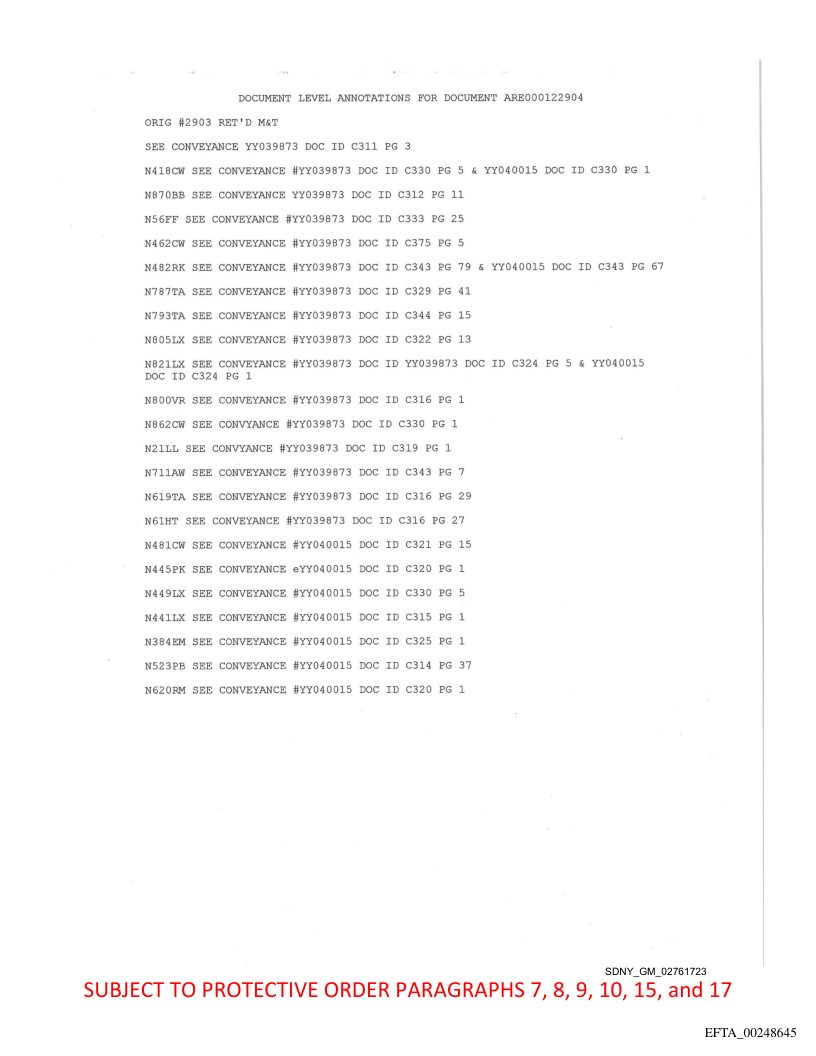 DOCUMENT LEVEL ANNOTATIONS FOR DOCUMENT ARE000122904

ORIG #2903 RET'D M&T

SEE CONVEYANCE YY039873 DOC ID C311 PG 3

N418CW SEE CONVEYANCE #YY039873 DOC ID C330 PG 5 & YY040015 DOC ID C330 PG 1

N870BB SEE CONVEYANCE YY039873 DOC ID C312 PG 11

N56FF SEE CONVEYANCE #YY039873 DOC ID C333 PG 25

N462CW SEE CONVEYANCE #YY039873 DOC ID C375 PG 5

N482RK SEE CONVEYANCE #YY039873 DOC ID C343 PG 79 & YY040015 DOC ID C343 PG 67

N787TA SEE CONVEYANCE #YY039873 DOC ID C329 PG 41

N793TA SEE CONVEYANCE #YY039873 DOC ID C344 PG 15

N805LX SEE CONVEYANCE #YY039873 DOC ID C322 PG 13

N821LX SEE CONVEYANCE #YY039873 DOC ID YY039873 DOC ID C324 PG 5 & YY040015 DOC ID C324 PG 1

N800VR SEE CONVEYANCE #YY039873 DOC ID C316 PG 1

N862CW SEE CONVYANCE #YY039873 DOC ID C330 PG 1

N21LL SEE CONVYANCE #YY039873 DOC ID C319 PG 1

N711AW SEE CONVEYANCE #YY039873 DOC ID C343 PG 7

N619TA SEE CONVEYANCE #YY039873 DOC ID C316 PG 29

N61HT SEE CONVEYANCE #YY039873 DOC ID C316 PG 27

N481CW SEE CONVEYANCE #YY040015 DOC ID C321 PG 15

N445PK SEE CONVEYANCE eYY040015 DOC ID C320 PG 1

N449LX SEE CONVEYANCE #YY040015 DOC ID C330 PG 5

N441LX SEE CONVEYANCE #YY040015 DOC ID C315 PG 1

N384EM SEE CONVEYANCE #YY040015 DOC ID C325 PG 1

N523PB SEE CONVEYANCE #YY040015 DOC ID C314 PG 37

N620RM SEE CONVEYANCE #YY040015 DOC ID C320 PG 1

SDNY_GM_02761723

SUBJECT TO PROTECTIVE ORDER PARAGRAPHS 7, 8, 9, 10, 15, and 17

EFTA_00248645